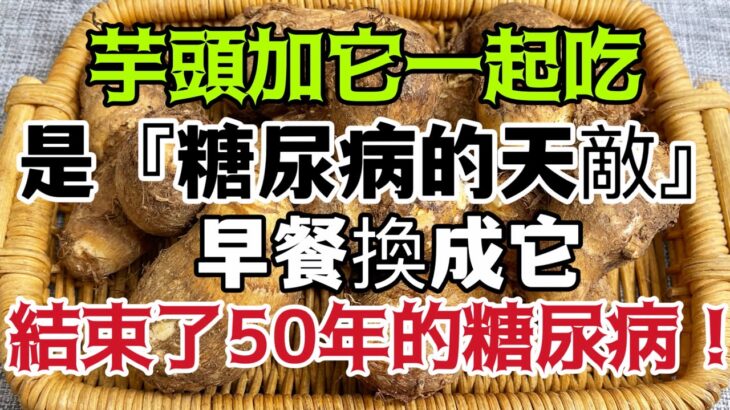 芋頭加它一起吃
是『糖尿病的天敵』
早餐換成它
結束了50年的糖尿病！